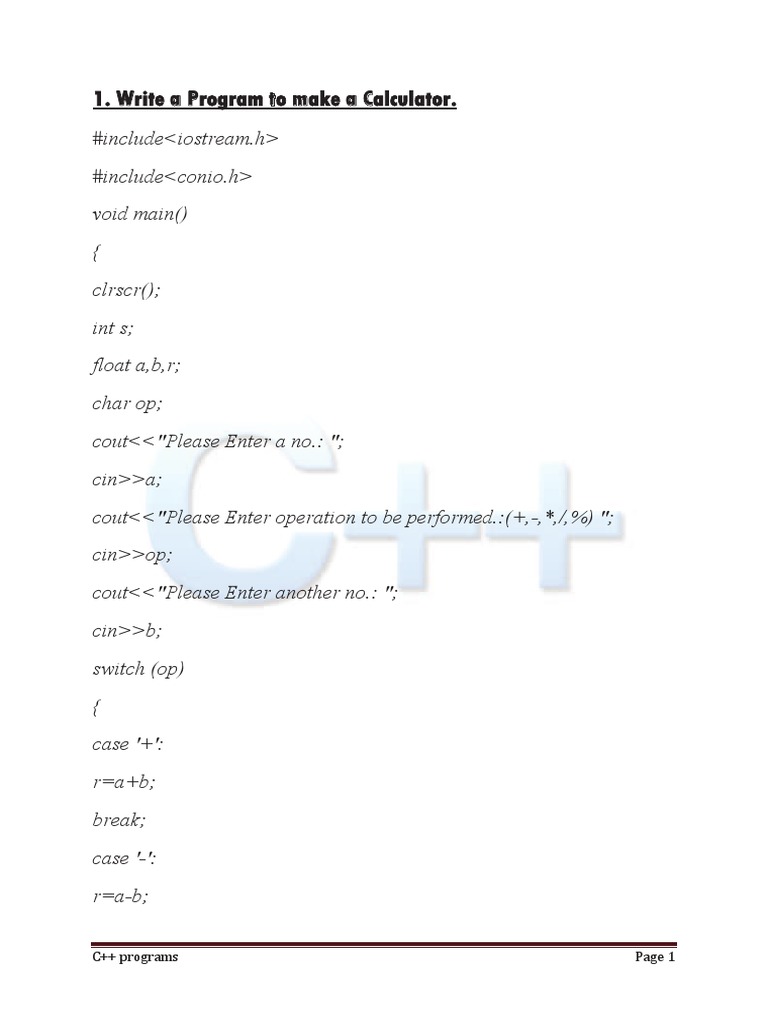 1. Write a Program to make a Calculator.

#include<iostream.h>

#include<conio.h>

void main()

{

clrscr();

int s;

float a,b,r;

char op;

cout<<"Please Enter a no.: ";

cin>>a;

cout<<"Please Enter operation to be performed.:(+,-,*,/,%) ";

cin>>op;

cout<<"Please Enter another no.: ";

cin>>b;

switch (op)

{

case '+':

r=a+b;

break;

case '-':

r=a-b;

C++ programs
Page 1

C++